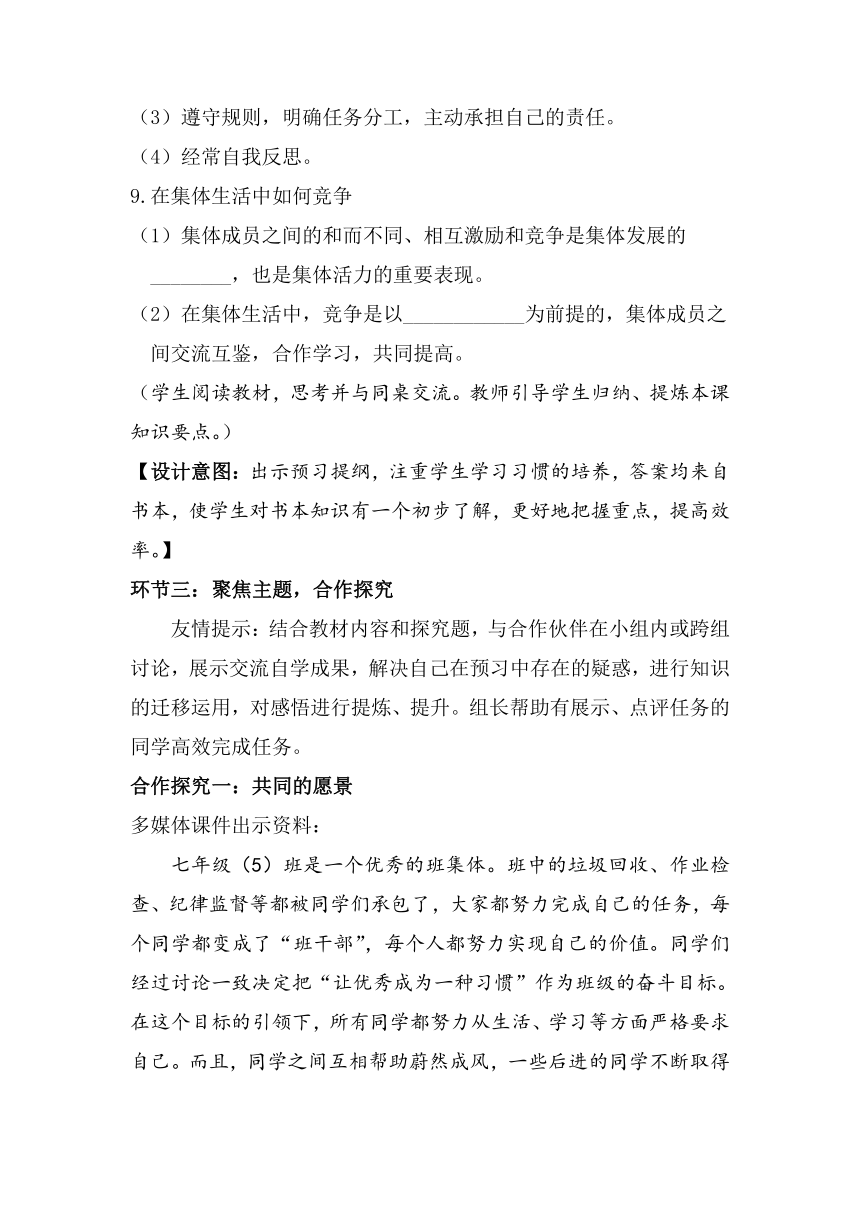 （3）遵守规则，明确任务分工，主动承担自己的责任。
（4）经常自我反思。
9.在集体生活中如何竞争
（1）集体成员之间的和而不同、相互激励和竞争是集体发展的________，也是集体活力的重要表现。
（2）在集体生活中，竞争是以____________为前提的，集体成员之间交流互鉴，合作学习，共同提高。
（学生阅读教材，思考并与同桌交流。教师引导学生归纳、提炼本课知识要点。）
【设计意图：出示预习提纲，注重学生学习习惯的培养，答案均来自书本，使学生对书本知识有一个初步了解，更好地把握重点，提高效率。】
环节三：聚焦主题，合作探究
友情提示：结合教材内容和探究题，与合作伙伴在小组内或跨组讨论，展示交流自学成果，解决自己在预习中存在的疑惑，进行知识的迁移运用，对感悟进行提炼、提升。组长帮助有展示、点评任务的同学高效完成任务。
合作探究一：共同的愿景
多媒体课件出示资料：
七年级（5）班是一个优秀的班集体。班中的垃圾回收、作业检查、纪律监督等都被同学们承包了，大家都努力完成自己的任务，每个同学都变成了“班干部”，每个人都努力实现自己的价值。同学们经过讨论一致决定把“让优秀成为一种习惯”作为班级的奋斗目标。在这个目标的引领下，所有同学都努力从生活、学习等方面严格要求自己。而且，同学之间互相帮助蔚然成风，一些后进的同学不断取得